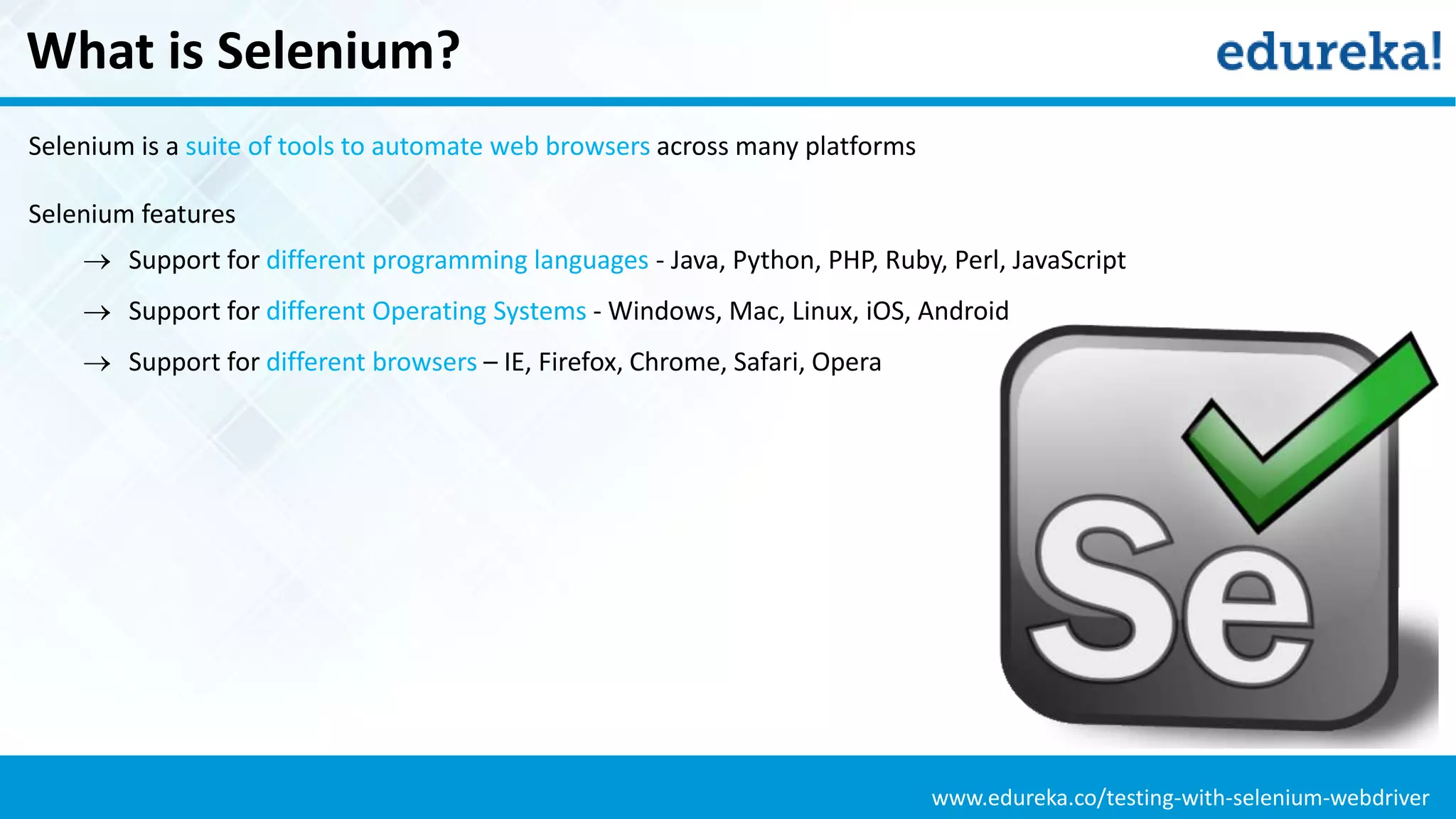 What is Selenium?

edureka!

Selenium is a suite of tools to automate web browsers across many platforms

Selenium features

→ Support for different programming languages - Java, Python, PHP, Ruby, Perl, JavaScript

→ Support for different Operating Systems - Windows, Mac, Linux, iOS, Android

→ Support for different browsers – IE, Firefox, Chrome, Safari, Opera

Se

www.edureka.co/testing-with-selenium-webdriver